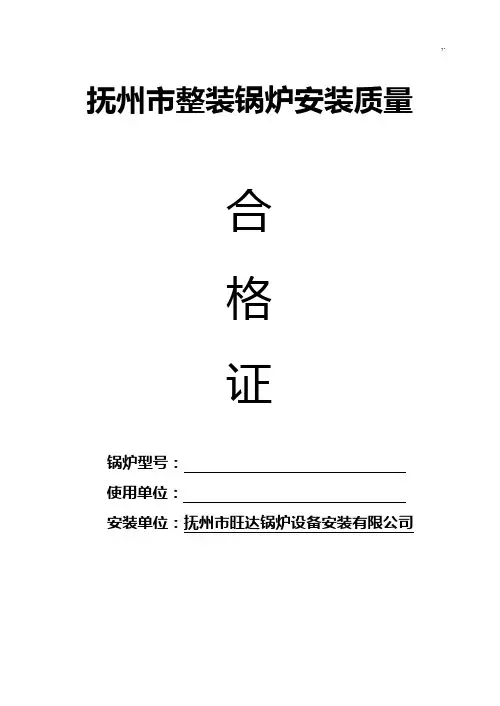 抚州市整装锅炉安装质量

合

格

证

锅炉型号：____

使用单位：____

安装单位：抚州市旺达锅炉设备安装有限公司